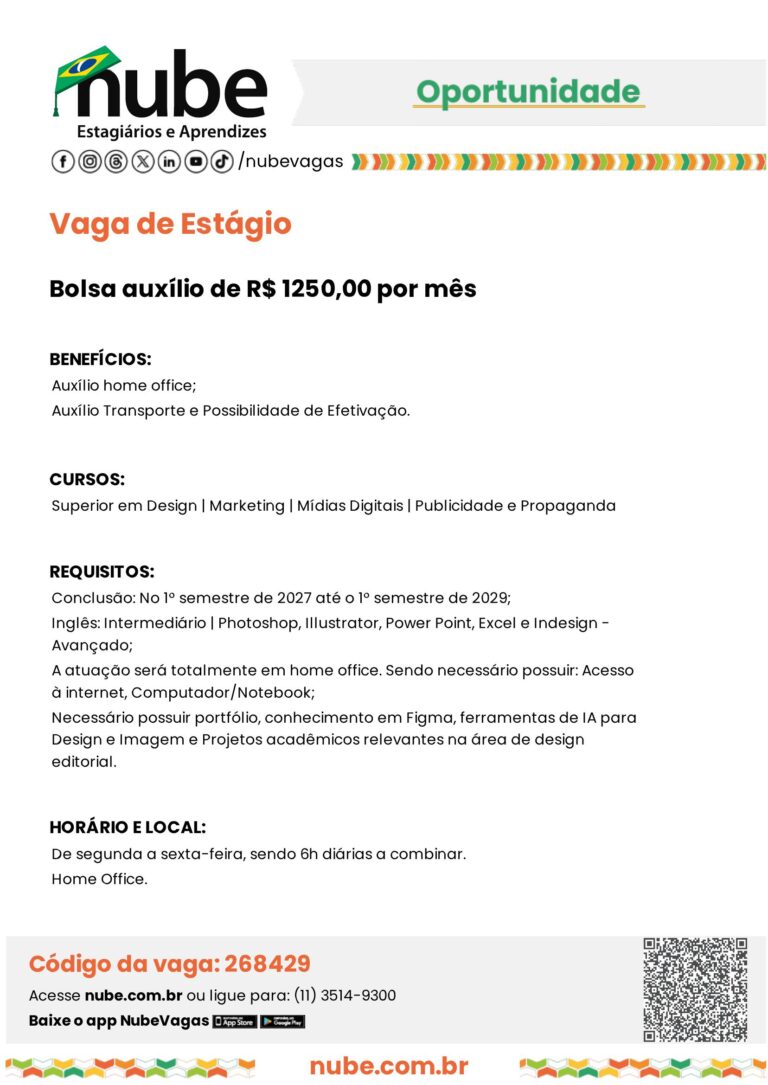 nube
Estagiários e Aprendizes

Oportunidade

/nubevagas

Vaga de Estágio

Bolsa auxílio de R$ 1250,00 por mês

BENEFÍCIOS:
Auxílio home office;
Auxílio Transporte e Possibilidade de Efetivação.

CURSOS:
Superior em Design | Marketing | Mídias Digitais | Publicidade e Propaganda

REQUISITOS:
Conclusão: No 1º semestre de 2027 até o 1º semestre de 2029;
Inglês: Intermediário | Photoshop, Illustrator, Power Point, Excel e Indesign - Avançado;
A atuação será totalmente em home office. Sendo necessário possuir: Acesso à internet, Computador/Notebook;
Necessário possuir portfólio, conhecimento em Figma, ferramentas de IA para Design e Imagem e Projetos acadêmicos relevantes na área de design editorial.

HORÁRIO E LOCAL:
De segunda a sexta-feira, sendo 6h diárias a combinar.
Home Office.

Código da vaga: 268429
Acesse nube.com.br ou ligue para: (11) 3514-9300
Baixe o app NubeVagas App Store Google Play

nube.com.br